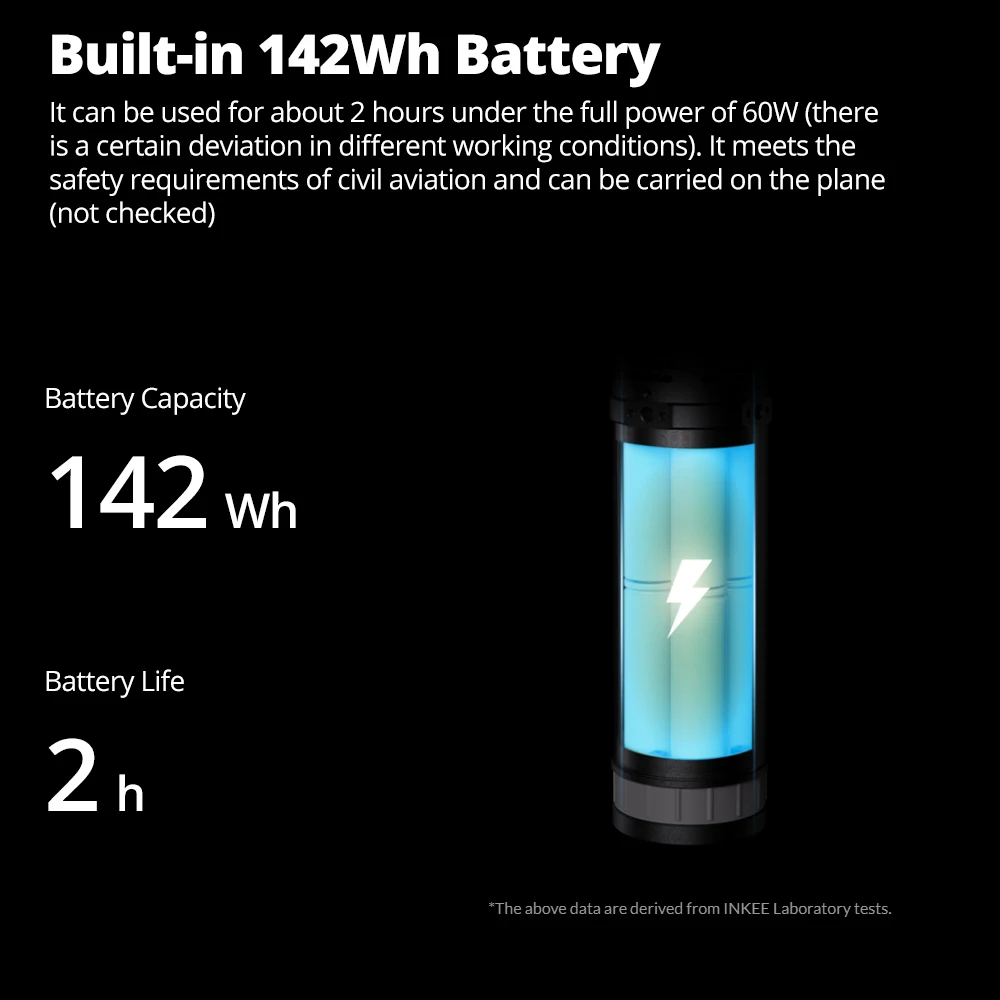 Built-in 142Wh Battery

It can be used for about 2 hours under the full power of 60W (there is a certain deviation in different working conditions). It meets the safety requirements of civil aviation and can be carried on the plane (not checked)

Battery Capacity

142 Wh

Battery Life

2 h

*The above data are derived from INKEE Laboratory tests.